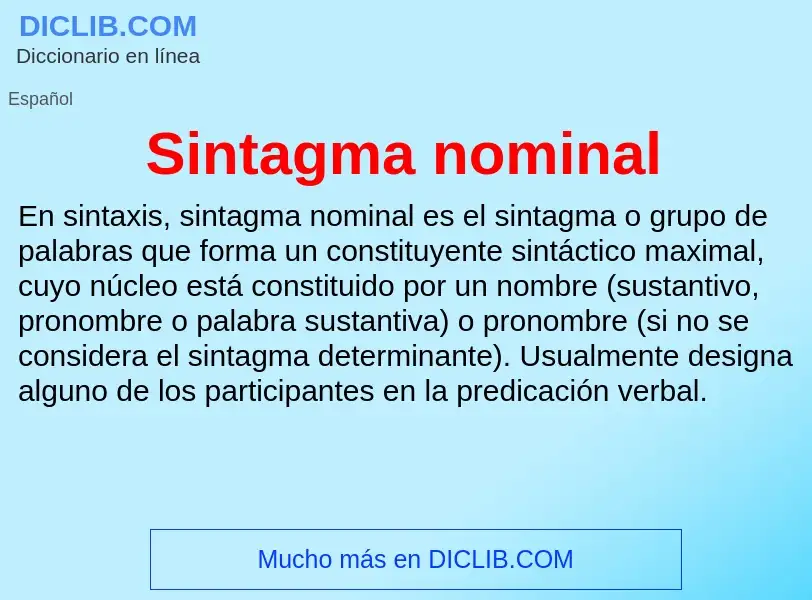 DICLIB.COM
Diccionario en línea

Español

Sintagma nominal

En sintaxis, sintagma nominal es el sintagma o grupo de palabras que forma un constituyente sintáctico maximal, cuyo núcleo está constituido por un nombre (sustantivo, pronombre o palabra sustantiva) o pronombre (si no se considera el sintagma determinante). Usualmente designa alguno de los participantes en la predicación verbal.

Mucho más en DICLIB.COM